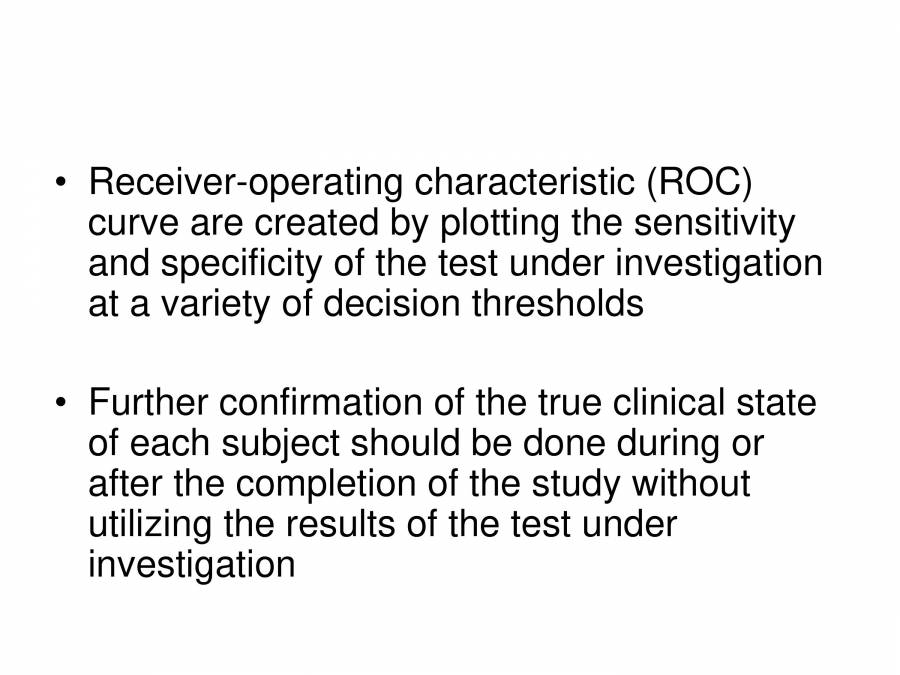 • Receiver-operating characteristic (ROC) curve are created by plotting the sensitivity and specificity of the test under investigation at a variety of decision thresholds

• Further confirmation of the true clinical state of each subject should be done during or after the completion of the study without utilizing the results of the test under investigation